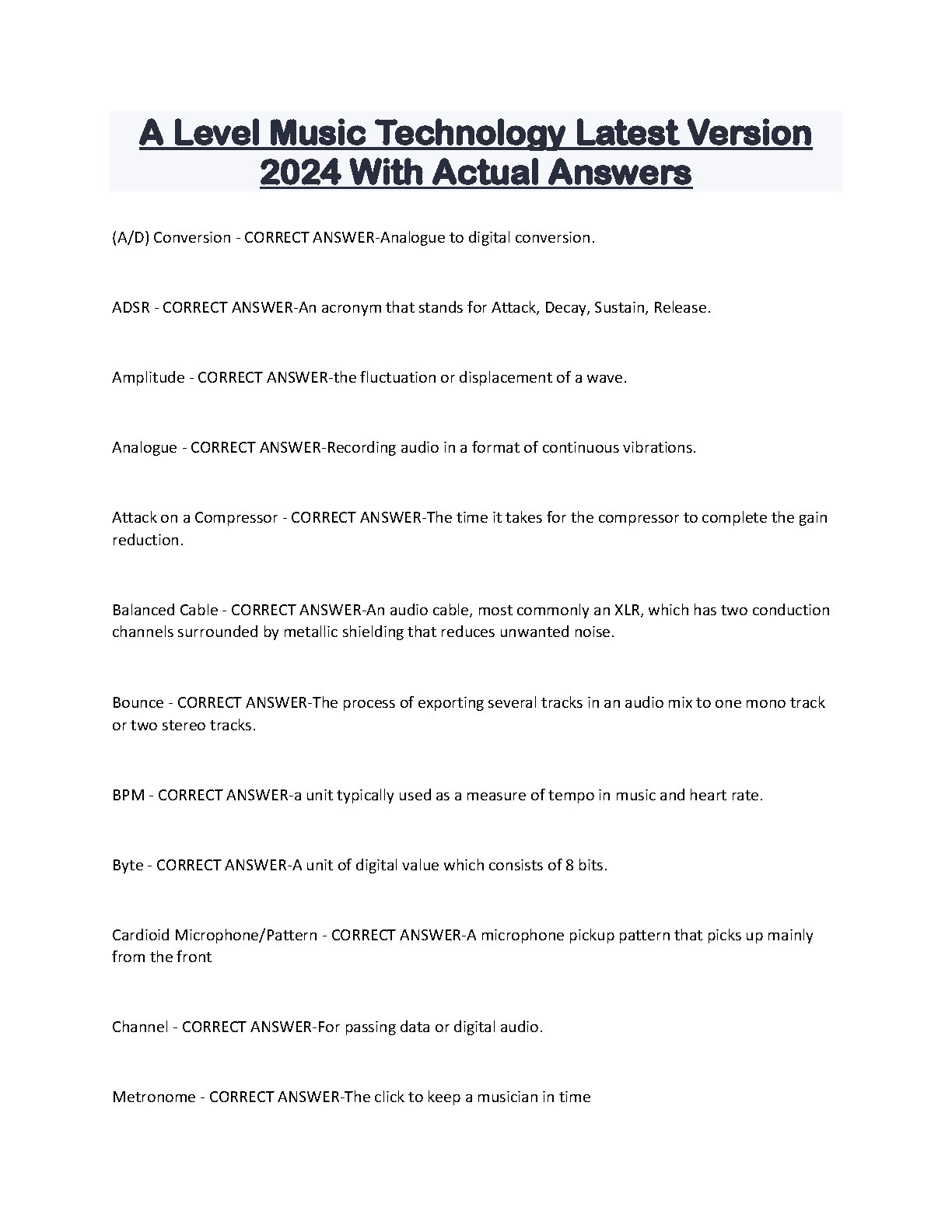 A Level Music Technology Latest Version 2024 With Actual Answers

(A/D) Conversion - CORRECT ANSWER-Analogue to digital conversion.

ADSR - CORRECT ANSWER-An acronym that stands for Attack, Decay, Sustain, Release.

Amplitude - CORRECT ANSWER-the fluctuation or displacement of a wave.

Analogue - CORRECT ANSWER-Recording audio in a format of continuous vibrations.

Attack on a Compressor - CORRECT ANSWER-The time it takes for the compressor to complete the gain reduction.

Balanced Cable - CORRECT ANSWER-An audio cable, most commonly an XLR, which has two conduction channels surrounded by metallic shielding that reduces unwanted noise.

Bounce - CORRECT ANSWER-The process of exporting several tracks in an audio mix to one mono track or two stereo tracks.

BPM - CORRECT ANSWER-a unit typically used as a measure of tempo in music and heart rate.

Byte - CORRECT ANSWER-A unit of digital value which consists of 8 bits.

Cardioid Microphone/Pattern - CORRECT ANSWER-A microphone pickup pattern that picks up mainly from the front

Channel - CORRECT ANSWER-For passing data or digital audio.

Metronome - CORRECT ANSWER-The click to keep a musician in time